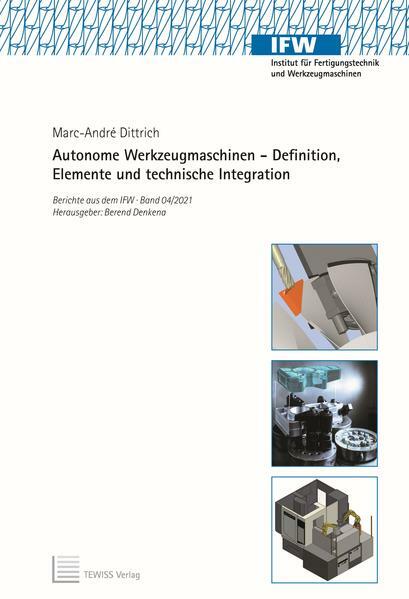 IFW
Institut für Fertigungstechnik
und Werkzeugmaschinen

Marc-André Dittrich

Autonome Werkzeugmaschinen - Definition, Elemente und technische Integration

Berichte aus dem IFW · Band 04/2021
Herausgeber: Berend Denkena

TEWISS Verlag